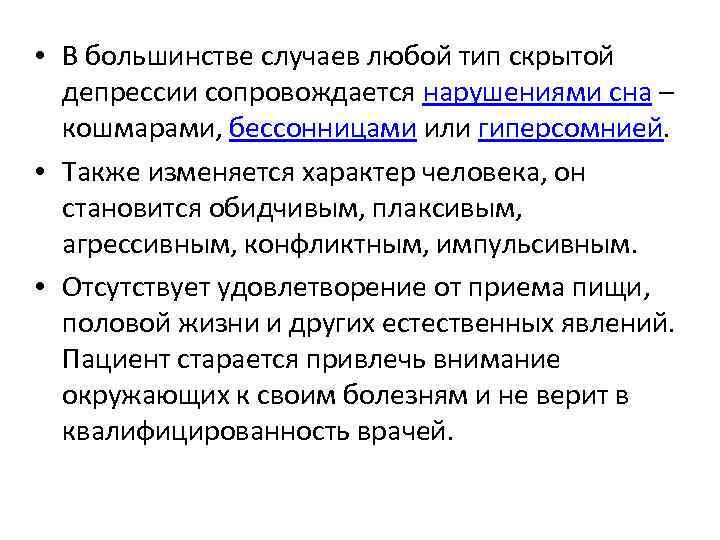 • В большинстве случаев любой тип скрытой депрессии сопровождается нарушениями сна – кошмарами, бессонницами или гиперсомнией.

• Также изменяется характер человека, он становится обидчивым, плаксивым, агрессивным, конфликтным, импульсивным.

• Отсутствует удовлетворение от приема пищи, половой жизни и других естественных явлений. Пациент старается привлечь внимание окружающих к своим болезням и не верит в квалифицированность врачей.